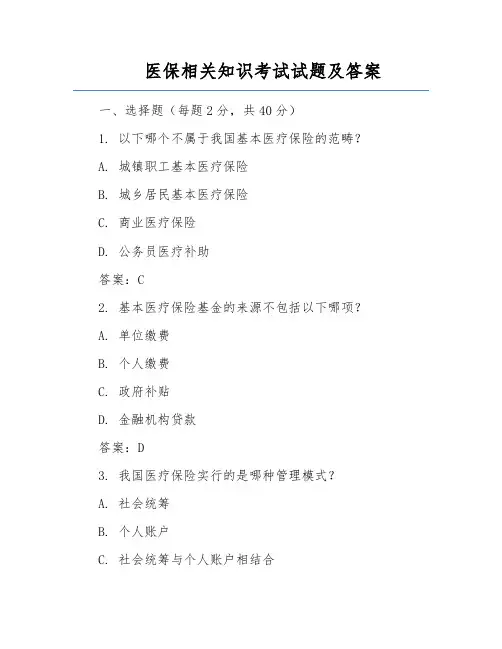 医保相关知识考试试题及答案

一、选择题（每题2分，共40分）

1. 以下哪个不属于我国基本医疗保险的范畴？

A. 城镇职工基本医疗保险

B. 城乡居民基本医疗保险

C. 商业医疗保险

D. 公务员医疗补助

答案：C

2. 基本医疗保险基金的来源不包括以下哪项？

A. 单位缴费

B. 个人缴费

C. 政府补贴

D. 金融机构贷款

答案：D

3. 我国医疗保险实行的是哪种管理模式？

A. 社会统筹

B. 个人账户

C. 社会统筹与个人账户相结合